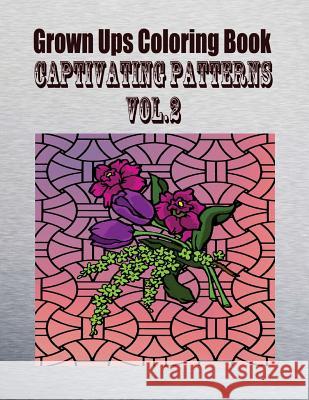 Grown Ups Coloring Book
CAPTIVATING PATTERNS
VOL.2

Kraina Książek